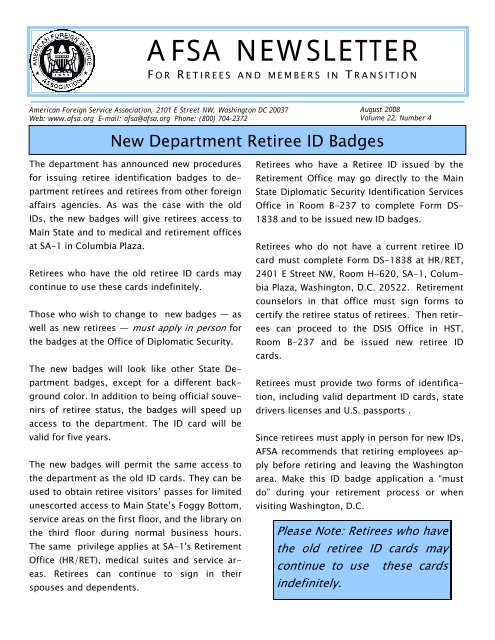 AMERICAN FOREIGN SERVICE ASSOCIATION

AFSA NEWSLETTER

FOR RETIREES AND MEMBERS IN TRANSITION

American Foreign Service Association, 2101 E Street NW, Washington DC 20037
Web: www.afsa.org E-mail: afsa@afsa.org Phone: (800) 704-2372

August 2008
Volume 22, Number 4

New Department Retiree ID Badges

The department has announced new procedures for issuing retiree identification badges to department retirees and retirees from other foreign affairs agencies. As was the case with the old IDs, the new badges will give retirees access to Main State and to medical and retirement offices at SA-1 in Columbia Plaza.

Retirees who have the old retiree ID cards may continue to use these cards indefinitely.

Those who wish to change to new badges — as well as new retirees — must apply in person for the badges at the Office of Diplomatic Security.

The new badges will look like other State Department badges, except for a different background color. In addition to being official souvenirs of retiree status, the badges will speed up access to the department. The ID card will be valid for five years.

The new badges will permit the same access to the department as the old ID cards. They can be used to obtain retiree visitors' passes for limited unescorted access to Main State's Foggy Bottom, service areas on the first floor, and the library on the third floor during normal business hours. The same privilege applies at SA-1's Retirement Office (HR/RET), medical suites and service areas. Retirees can continue to sign in their spouses and dependents.

Retirees who have a Retiree ID issued by the Retirement Office may go directly to the Main State Diplomatic Security Identification Services Office in Room B-237 to complete Form DS-1838 and to be issued new ID badges.

Retirees who do not have a current retiree ID card must complete Form DS-1838 at HR/RET, 2401 E Street NW, Room H-620, SA-1, Columbia Plaza, Washington, D.C. 20522. Retirement counselors in that office must sign forms to certify the retiree status of retirees. Then retirees can proceed to the DSIS Office in HST, Room B-237 and be issued new retiree ID cards.

Retirees must provide two forms of identification, including valid department ID cards, state drivers licenses and U.S. passports .

Since retirees must apply in person for new IDs, AFSA recommends that retiring employees apply before retiring and leaving the Washington area. Make this ID badge application a "must do" during your retirement process or when visiting Washington, D.C.

Please Note: Retirees who have the old retiree ID cards may continue to use these cards indefinitely.